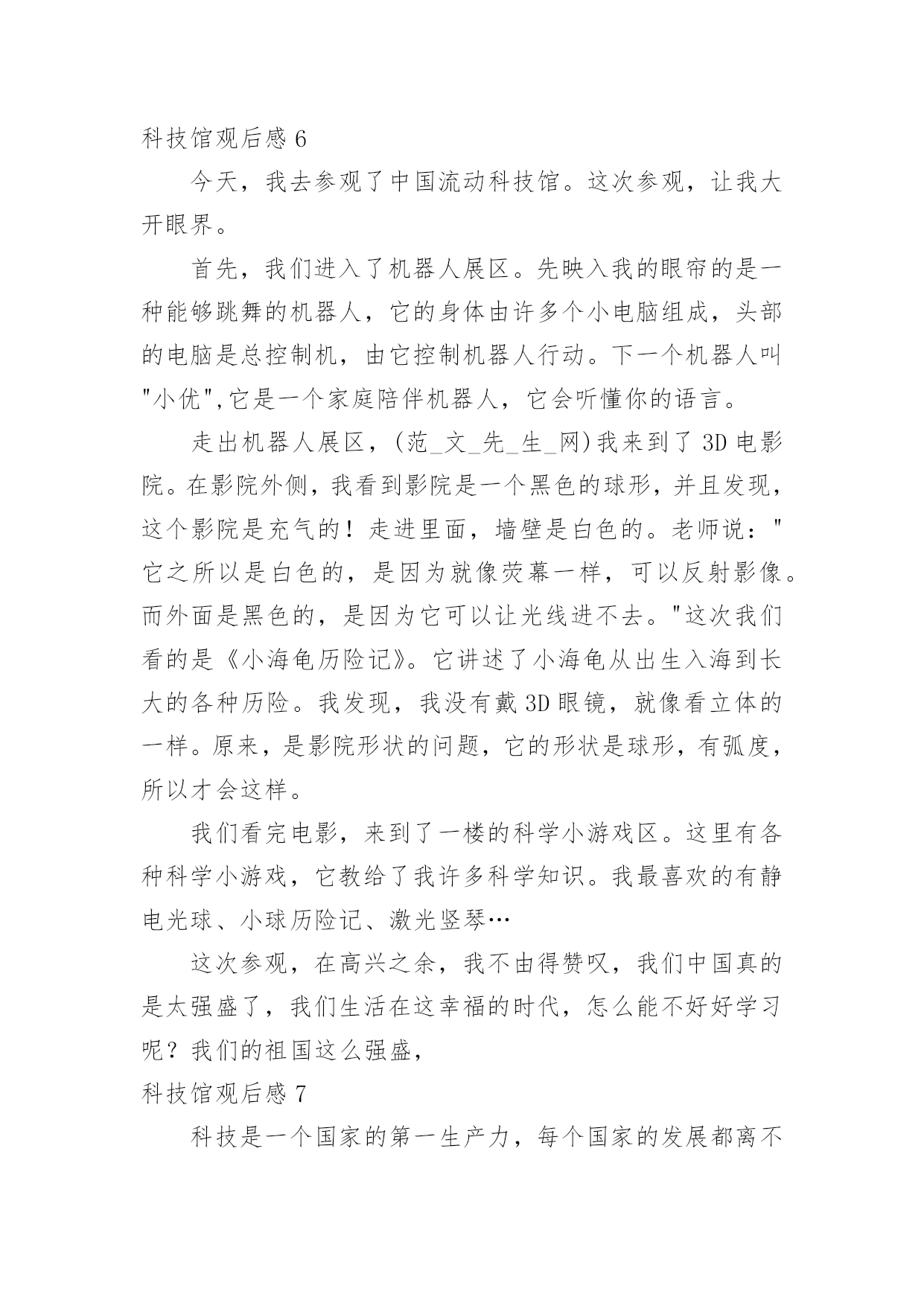 科技馆观后感 6

今天，我去参观了中国流动科技馆。这次参观，让我大开眼界。

首先，我们进入了机器人展区。先映入我的眼帘的是一种能够跳舞的机器人，它的身体由许多个小电脑组成，头部的电脑是总控制机，由它控制机器人行动。下一个机器人叫"小优",它是一个家庭陪伴机器人，它会听懂你的语言。

走出机器人展区，(范_文_先_生_网)我来到了 3D 电影院。在影院外侧，我看到影院是一个黑色的球形，并且发现，这个影院是充气的！走进里面，墙壁是白色的。老师说："它之所以是白色的，是因为就像荧幕一样，可以反射影像。而外面是黑色的，是因为它可以让光线进不去。"这次我们看的是《小海龟历险记》。它讲述了小海龟从出生入海到长大的各种历险。我发现，我没有戴 3D 眼镜，就像看立体的一样。原来，是影院形状的问题，它的形状是球形，有弧度，所以才会这样。

我们看完电影，来到了一楼的科学小游戏区。这里有各种科学小游戏，它教给了我许多科学知识。我最喜欢的有静电光球、小球历险记、激光竖琴…

这次参观，在高兴之余，我不由得赞叹，我们中国真的是太强盛了，我们生活在这幸福的时代，怎么能不好好学习呢？我们的祖国这么强盛，

科技馆观后感 7

科技是一个国家的第一生产力，每个国家的发展都离不